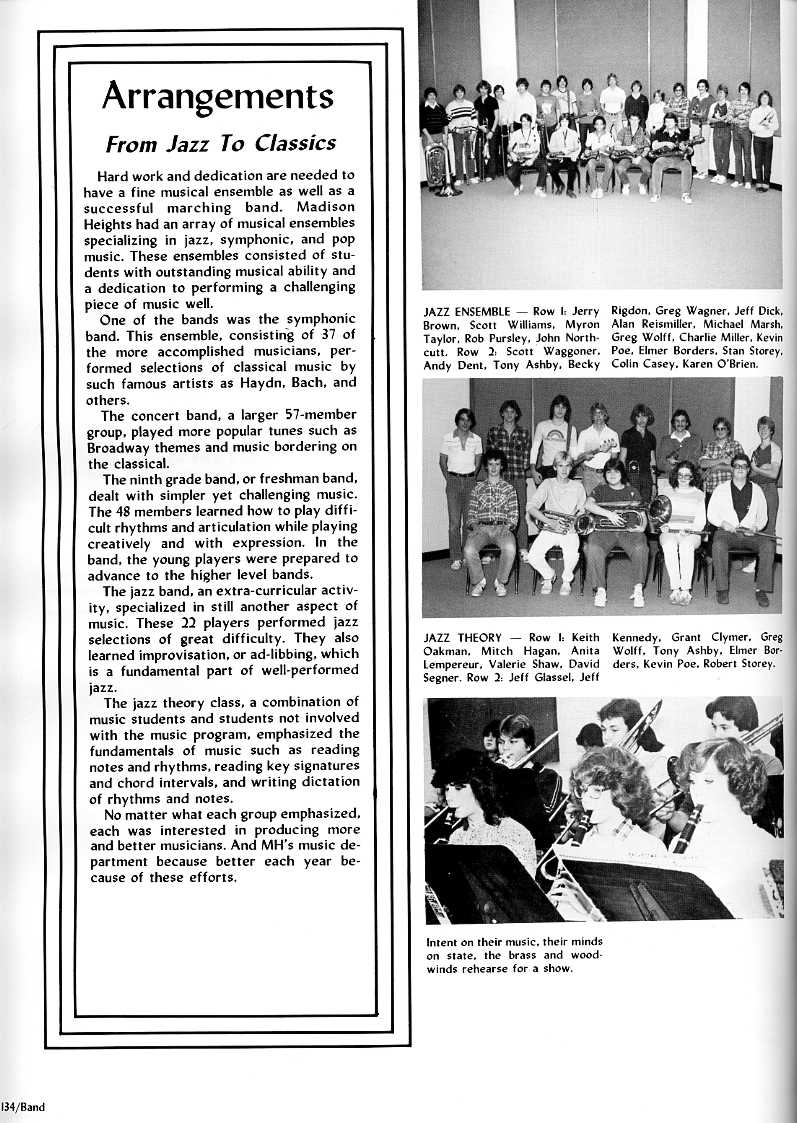 Arrangements

From Jazz To Classics

Hard work and dedication are needed to have a fine musical ensemble as well as a successful marching band. Madison Heights had an array of musical ensembles specializing in jazz, symphonic, and pop music. These ensembles consisted of students with outstanding musical ability and a dedication to performing a challenging piece of music well.

One of the bands was the symphonic band. This ensemble, consisting of 37 of the more accomplished musicians, performed selections of classical music by such famous artists as Haydn, Bach, and others.

The concert band, a larger 57-member group, played more popular tunes such as Broadway themes and music bordering on the classical.

The ninth grade band, or freshman band, dealt with simpler yet challenging music. The 48 members learned how to play difficult rhythms and articulation while playing creatively and with expression. In the band, the young players were prepared to advance to the higher level bands.

The jazz band, an extra-curricular activity, specialized in still another aspect of music. These 22 players performed jazz selections of great difficulty. They also learned improvisation, or ad-libbing, which is a fundamental part of well-performed jazz.

The jazz theory class, a combination of music students and students not involved with the music program, emphasized the fundamentals of music such as reading notes and rhythms, reading key signatures and chord intervals, and writing dictation of rhythms and notes.

No matter what each group emphasized, each was interested in producing more and better musicians. And MH's music department because better each year because of these efforts.

JAZZ ENSEMBLE — Row 1: Jerry Brown, Scott Williams, Myron Taylor, Rob Pursley, John Northcutt. Row 2: Scott Waggoner, Andy Dent, Tony Ashby, Becky Rigdon, Greg Wagner, Jeff Dick, Alan Reismiller, Michael Marsh, Greg Wolff, Charlie Miller, Kevin Poe, Elmer Borders, Stan Storey, Colin Casey, Karen O'Brien.

JAZZ THEORY — Row 1: Keith Oakman, Mitch Hagan, Anita Lempereur, Valerie Shaw, David Segner. Row 2: Jeff Glassel, Jeff Kennedy, Grant Clymer, Greg Wolff, Tony Ashby, Elmer Borders, Kevin Poe, Robert Storey.

Intent on their music, their minds on state, the brass and woodwinds rehearse for a show.

134/Band